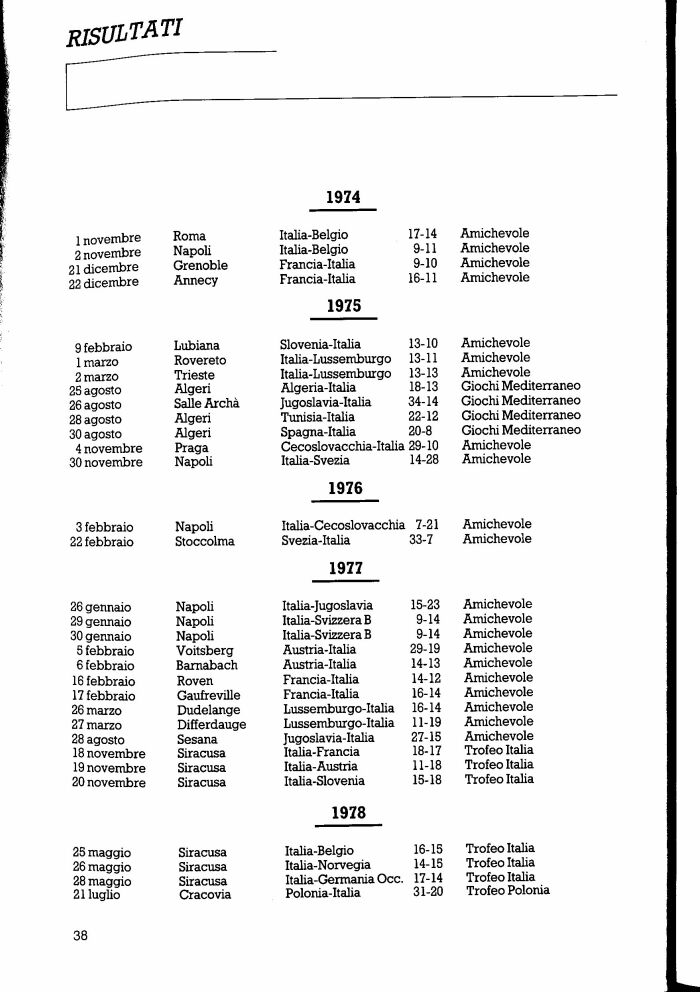 RISULTATI

1974

| | | | | |
|---|---|---|---|---|
| 1 novembre | Roma | Italia-Belgio | 17-14 | Amichevole |
| 2 novembre | Napoli | Italia-Belgio | 9-11 | Amichevole |
| 21 dicembre | Grenoble | Francia-Italia | 9-10 | Amichevole |
| 22 dicembre | Annecy | Francia-Italia | 16-11 | Amichevole |

1975

| | | | | |
|---|---|---|---|---|
| 9 febbraio | Lubiana | Slovenia-Italia | 13-10 | Amichevole |
| 1 marzo | Rovereto | Italia-Lussemburgo | 13-11 | Amichevole |
| 2 marzo | Trieste | Italia-Lussemburgo | 13-13 | Amichevole |
| 25 agosto | Algeri | Algeria-Italia | 18-13 | Giochi Mediterraneo |
| 26 agosto | Salle Archà | Jugoslavia-Italia | 34-14 | Giochi Mediterraneo |
| 28 agosto | Algeri | Tunisia-Italia | 22-12 | Giochi Mediterraneo |
| 30 agosto | Algeri | Spagna-Italia | 20-8 | Giochi Mediterraneo |
| 4 novembre | Praga | Cecoslovacchia-Italia | 29-10 | Amichevole |
| 30 novembre | Napoli | Italia-Svezia | 14-28 | Amichevole |

1976

| | | | | |
|---|---|---|---|---|
| 3 febbraio | Napoli | Italia-Cecoslovacchia | 7-21 | Amichevole |
| 22 febbraio | Stoccolma | Svezia-Italia | 33-7 | Amichevole |

1977

| | | | | |
|---|---|---|---|---|
| 26 gennaio | Napoli | Italia-Jugoslavia | 15-23 | Amichevole |
| 29 gennaio | Napoli | Italia-Svizzera B | 9-14 | Amichevole |
| 30 gennaio | Napoli | Italia-Svizzera B | 9-14 | Amichevole |
| 5 febbraio | Voitsberg | Austria-Italia | 29-19 | Amichevole |
| 6 febbraio | Barnabach | Austria-Italia | 14-13 | Amichevole |
| 16 febbraio | Roven | Francia-Italia | 14-12 | Amichevole |
| 17 febbraio | Gaufreville | Francia-Italia | 16-14 | Amichevole |
| 26 marzo | Dudelange | Lussemburgo-Italia | 16-14 | Amichevole |
| 27 marzo | Differdauge | Lussemburgo-Italia | 11-19 | Amichevole |
| 28 agosto | Sesana | Jugoslavia-Italia | 27-15 | Amichevole |
| 18 novembre | Siracusa | Italia-Francia | 18-17 | Trofeo Italia |
| 19 novembre | Siracusa | Italia-Austria | 11-18 | Trofeo Italia |
| 20 novembre | Siracusa | Italia-Slovenia | 15-18 | Trofeo Italia |

1978

| | | | | |
|---|---|---|---|---|
| 25 maggio | Siracusa | Italia-Belgio | 16-15 | Trofeo Italia |
| 26 maggio | Siracusa | Italia-Norvegia | 14-15 | Trofeo Italia |
| 28 maggio | Siracusa | Italia-Germania Occ. | 17-14 | Trofeo Italia |
| 21 luglio | Cracovia | Polonia-Italia | 31-20 | Trofeo Polonia |

38